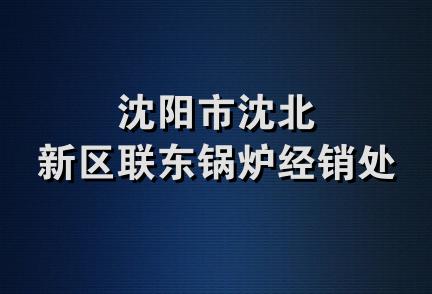 沈阳市沈北
新区联东锅炉经销处